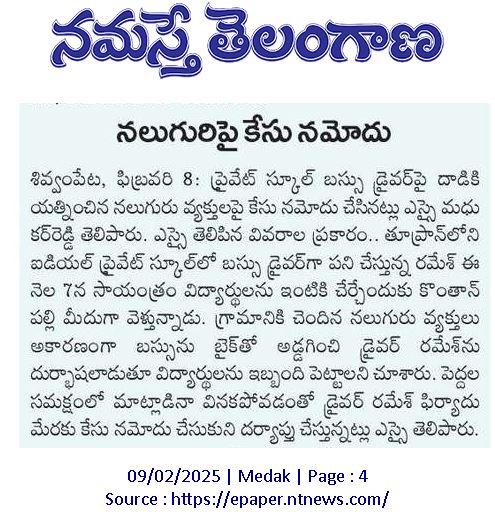 నమస్తే తెలంగాణ

నలుగురిపై కేసు నమోదు

శివ్వంపేట, ఫిబ్రవరి 8: ప్రైవేట్ స్కూల్ బస్సు డ్రైవర్‌పై దాడికి యత్నించిన నలుగురు వ్యక్తులపై కేసు నమోదు చేసినట్లు ఎస్సై మధుకర్‌రెడ్డి తెలిపారు. ఎస్సై తెలిపిన వివరాల ప్రకారం.. తూప్రాన్‌లోని ఐడియల్ ప్రైవేట్ స్కూల్‌లో బస్సు డ్రైవర్‌గా పని చేస్తున్న రమేశ్ ఈ నెల 7న సాయంత్రం విద్యార్థులను ఇంటికి చేర్చేందుకు కొంతాన్‌పల్లి మీదుగా వెళ్తున్నాడు. గ్రామానికి చెందిన నలుగురు వ్యక్తులు అకారణంగా బస్సును బైక్‌తో అడ్డగించి డ్రైవర్ రమేశ్‌ను దుర్భాషలాడుతూ విద్యార్థులను ఇబ్బంది పెట్టాలని చూశారు. పెద్దల సమక్షంలో మాట్లాడినా వినకపోవడంతో డ్రైవర్ రమేశ్ ఫిర్యాదు మేరకు కేసు నమోదు చేసుకుని దర్యాప్తు చేస్తున్నట్లు ఎస్సై తెలిపారు.

09/02/2025 | Medak | Page : 4
Source : https://epaper.ntnews.com/